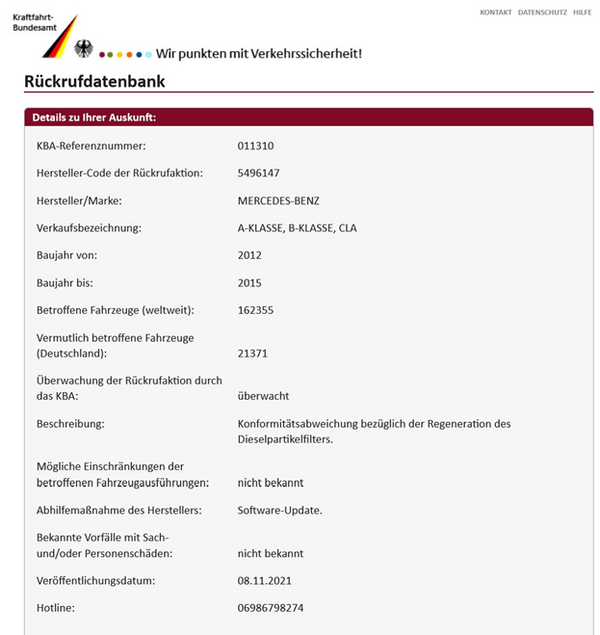 Kraftfahrt-Bundesamt

KONTAKT DATENSCHUTZ HILFE

Wir punkten mit Verkehrssicherheit!

Rückrufdatenbank

Details zu Ihrer Auskunft:

| | |
|---|---|
| KBA-Referenznummer: | 011310 |
| Hersteller-Code der Rückrufaktion: | 5496147 |
| Hersteller/Marke: | MERCEDES-BENZ |
| Verkaufsbezeichnung: | A-KLASSE, B-KLASSE, CLA |
| Baujahr von: | 2012 |
| Baujahr bis: | 2015 |
| Betroffene Fahrzeuge (weltweit): | 162355 |
| Vermutlich betroffene Fahrzeuge (Deutschland): | 21371 |
| Überwachung der Rückrufaktion durch das KBA: | überwacht |
| Beschreibung: | Konformitätsabweichung bezüglich der Regeneration des Dieselpartikelfilters. |
| Mögliche Einschränkungen der betroffenen Fahrzeugausführungen: | nicht bekannt |
| Abhilfemaßnahme des Herstellers: | Software-Update. |
| Bekannte Vorfälle mit Sach- und/oder Personenschäden: | nicht bekannt |
| Veröffentlichungsdatum: | 08.11.2021 |
| Hotline: | 06986798274 |